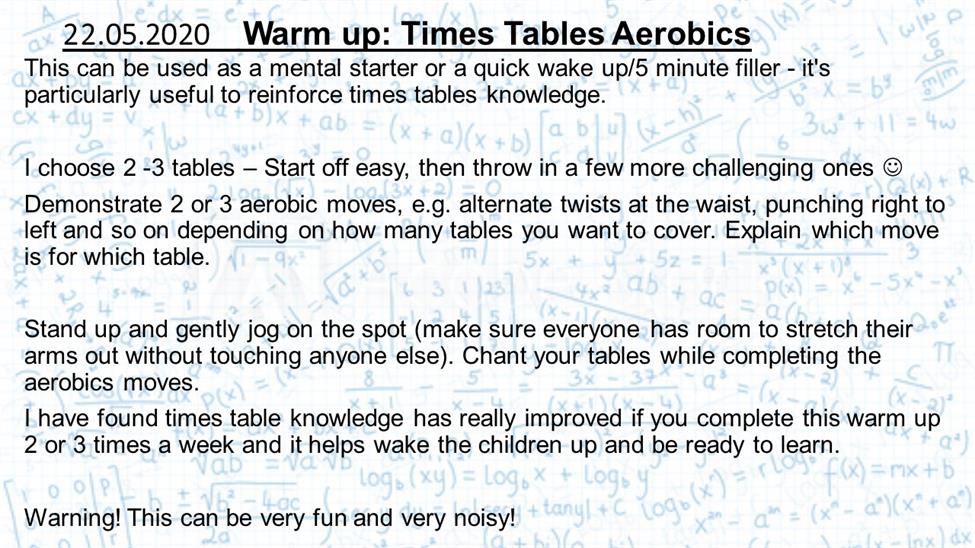 22.05.2020 Warm up: Times Tables Aerobics

This can be used as a mental starter or a quick wake up/5 minute filler - it's particularly useful to reinforce times tables knowledge.

I choose 2 -3 tables – Start off easy, then throw in a few more challenging ones ☺

Demonstrate 2 or 3 aerobic moves, e.g. alternate twists at the waist, punching right to left and so on depending on how many tables you want to cover. Explain which move is for which table.

Stand up and gently jog on the spot (make sure everyone has room to stretch their arms out without touching anyone else). Chant your tables while completing the aerobics moves.

I have found times table knowledge has really improved if you complete this warm up 2 or 3 times a week and it helps wake the children up and be ready to learn.

Warning! This can be very fun and very noisy!